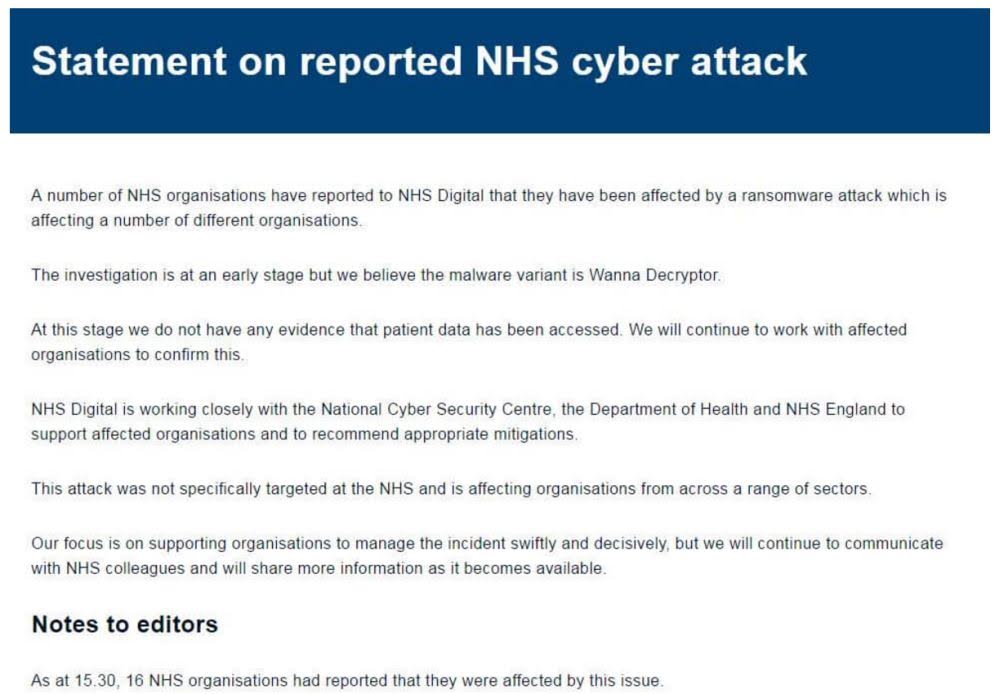 Statement on reported NHS cyber attack

A number of NHS organisations have reported to NHS Digital that they have been affected by a ransomware attack which is affecting a number of different organisations.

The investigation is at an early stage but we believe the malware variant is Wanna Decryptor.

At this stage we do not have any evidence that patient data has been accessed. We will continue to work with affected organisations to confirm this.

NHS Digital is working closely with the National Cyber Security Centre, the Department of Health and NHS England to support affected organisations and to recommend appropriate mitigations.

This attack was not specifically targeted at the NHS and is affecting organisations from across a range of sectors.

Our focus is on supporting organisations to manage the incident swiftly and decisively, but we will continue to communicate with NHS colleagues and will share more information as it becomes available.

Notes to editors

As at 15.30, 16 NHS organisations had reported that they were affected by this issue.